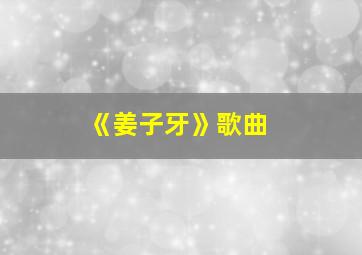 《姜子牙》歌曲